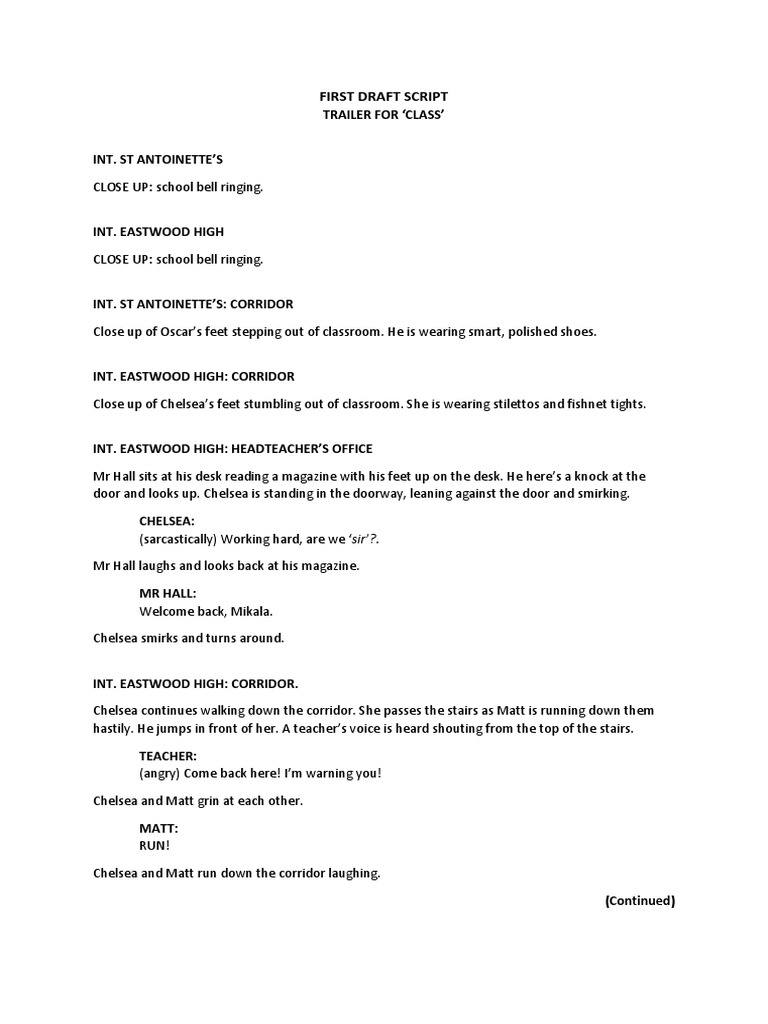 FIRST DRAFT SCRIPT
TRAILER FOR 'CLASS'

INT. ST ANTOINETTE'S

CLOSE UP: school bell ringing.

INT. EASTWOOD HIGH

CLOSE UP: school bell ringing.

INT. ST ANTOINETTE'S: CORRIDOR

Close up of Oscar's feet stepping out of classroom. He is wearing smart, polished shoes.

INT. EASTWOOD HIGH: CORRIDOR

Close up of Chelsea's feet stumbling out of classroom. She is wearing stilettos and fishnet tights.

INT. EASTWOOD HIGH: HEADTEACHER'S OFFICE

Mr Hall sits at his desk reading a magazine with his feet up on the desk. He here's a knock at the door and looks up. Chelsea is standing in the doorway, leaning against the door and smirking.

CHELSEA:
(sarcastically) Working hard, are we 'sir'?.

Mr Hall laughs and looks back at his magazine.

MR HALL:
Welcome back, Mikala.

Chelsea smirks and turns around.

INT. EASTWOOD HIGH: CORRIDOR.

Chelsea continues walking down the corridor. She passes the stairs as Matt is running down them hastily. He jumps in front of her. A teacher's voice is heard shouting from the top of the stairs.

TEACHER:
(angry) Come back here! I'm warning you!

Chelsea and Matt grin at each other.

MATT:
RUN!

Chelsea and Matt run down the corridor laughing.

(Continued)